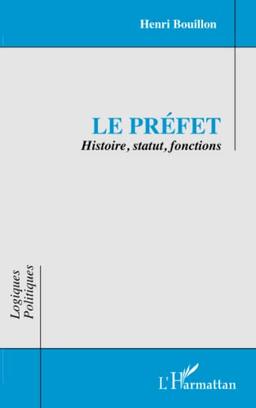 Henri Bouillon

LE PRÉFET
Histoire, statut, fonctions

Logiques
Politiques

L'Harmattan